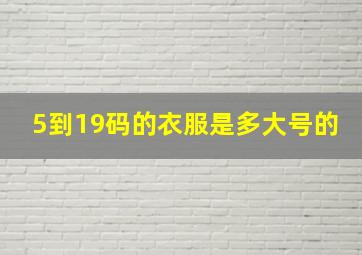 5到19码的衣服是多大号的